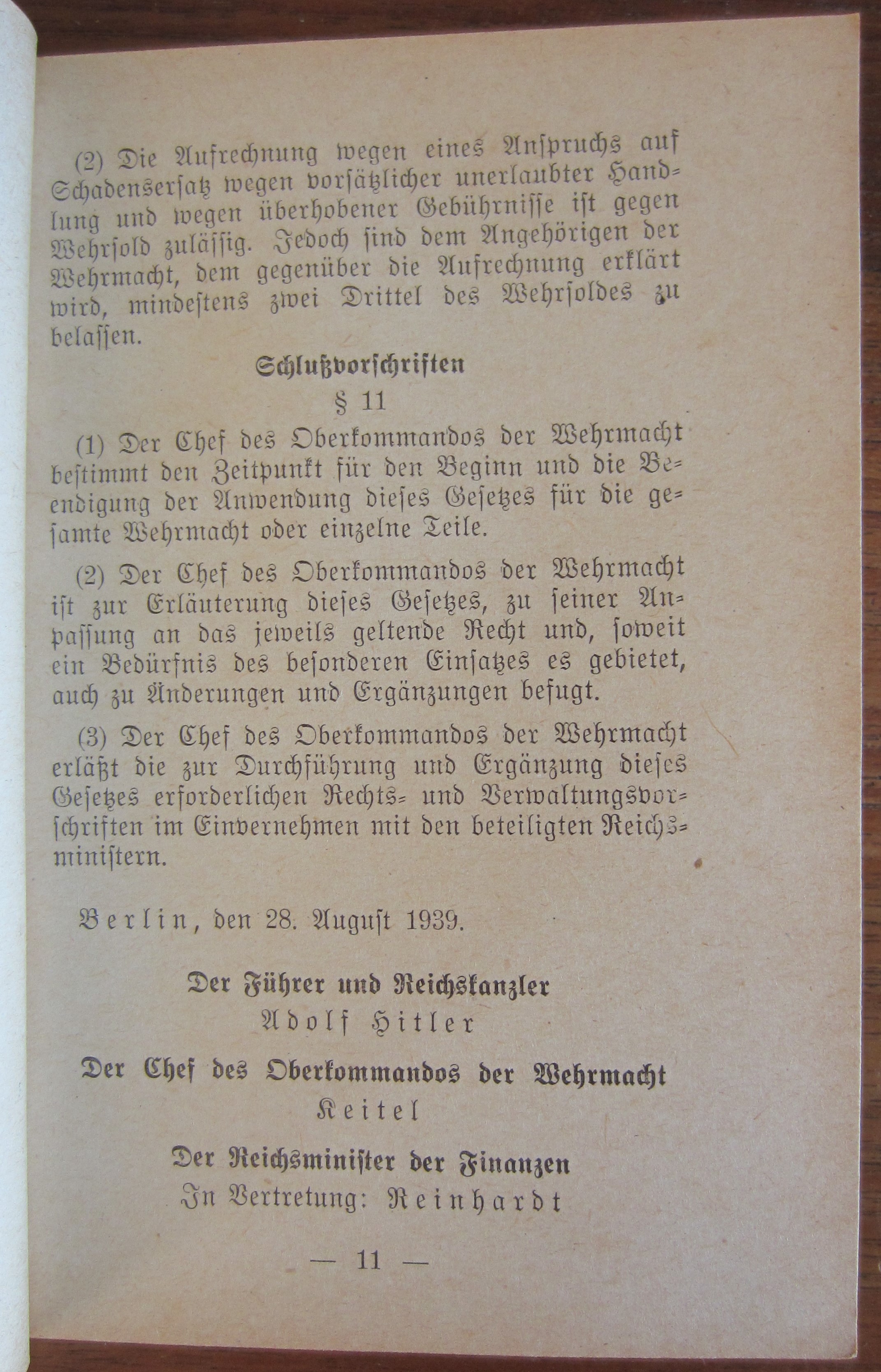 (2) Die Aufrechnung wegen eines Anspruchs auf Schadensersatz wegen vorsätzlicher unerlaubter Handlung und wegen überhobener Gebührnisse ist gegen Wehrsold zulässig. Jedoch sind dem Angehörigen der Wehrmacht, dem gegenüber die Aufrechnung erklärt wird, mindestens zwei Drittel des Wehrsoldes zu belassen.

Schlußvorschriften

§ 11

(1) Der Chef des Oberkommandos der Wehrmacht bestimmt den Zeitpunkt für den Beginn und die Beendigung der Anwendung dieses Gesetzes für die gesamte Wehrmacht oder einzelne Teile.

(2) Der Chef des Oberkommandos der Wehrmacht ist zur Erläuterung dieses Gesetzes, zu seiner Anpassung an das jeweils geltende Recht und, soweit ein Bedürfnis des besonderen Einsatzes es gebietet, auch zu Änderungen und Ergänzungen befugt.

(3) Der Chef des Oberkommandos der Wehrmacht erläßt die zur Durchführung und Ergänzung dieses Gesetzes erforderlichen Rechts- und Verwaltungsvorschriften im Einvernehmen mit den beteiligten Reichsministern.

Berlin, den 28. August 1939.

Der Führer und Reichskanzler
Adolf Hitler

Der Chef des Oberkommandos der Wehrmacht
Keitel

Der Reichsminister der Finanzen
In Vertretung: Reinhardt

— 11 —